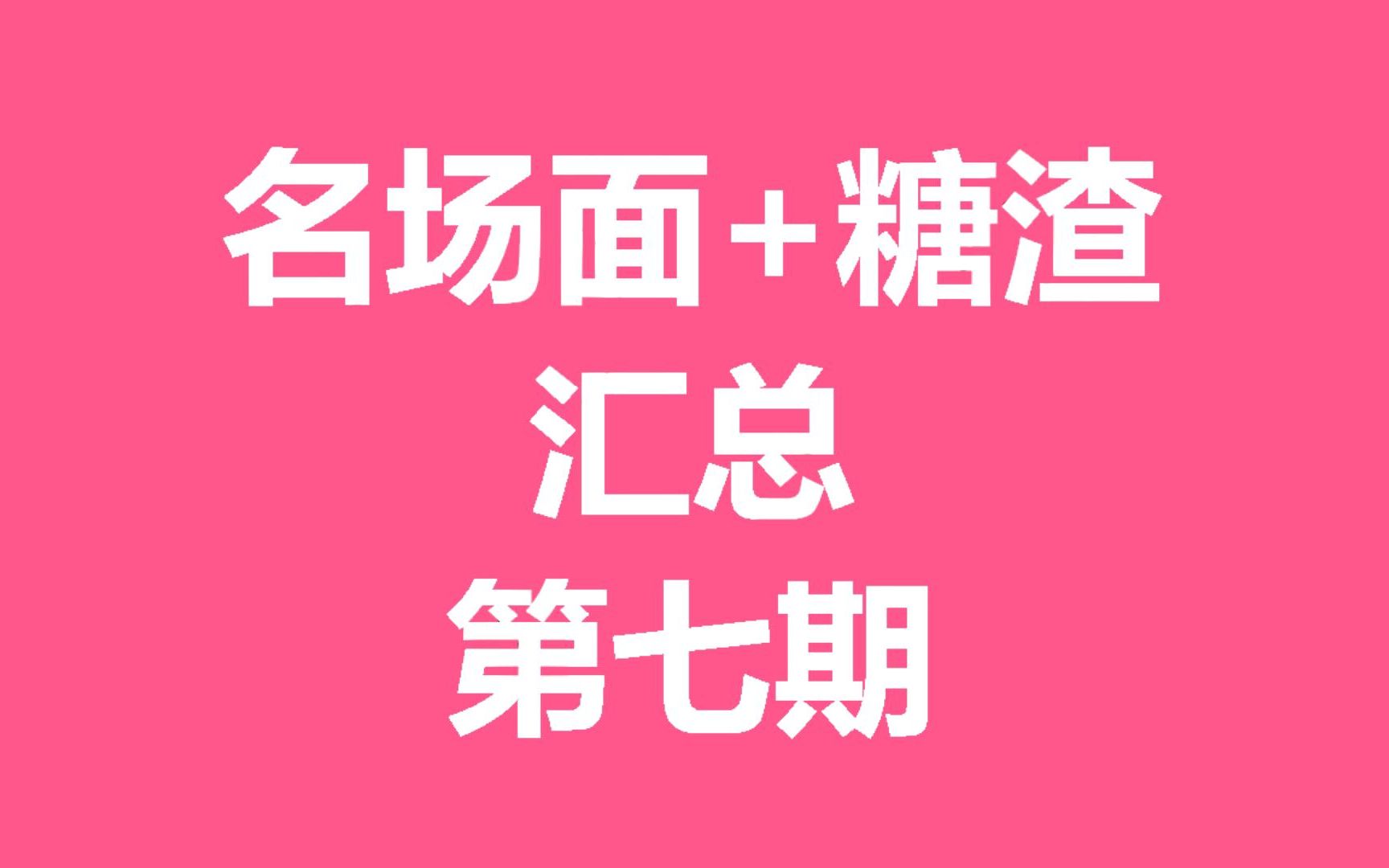 名场面+糖渣
汇总
第七期